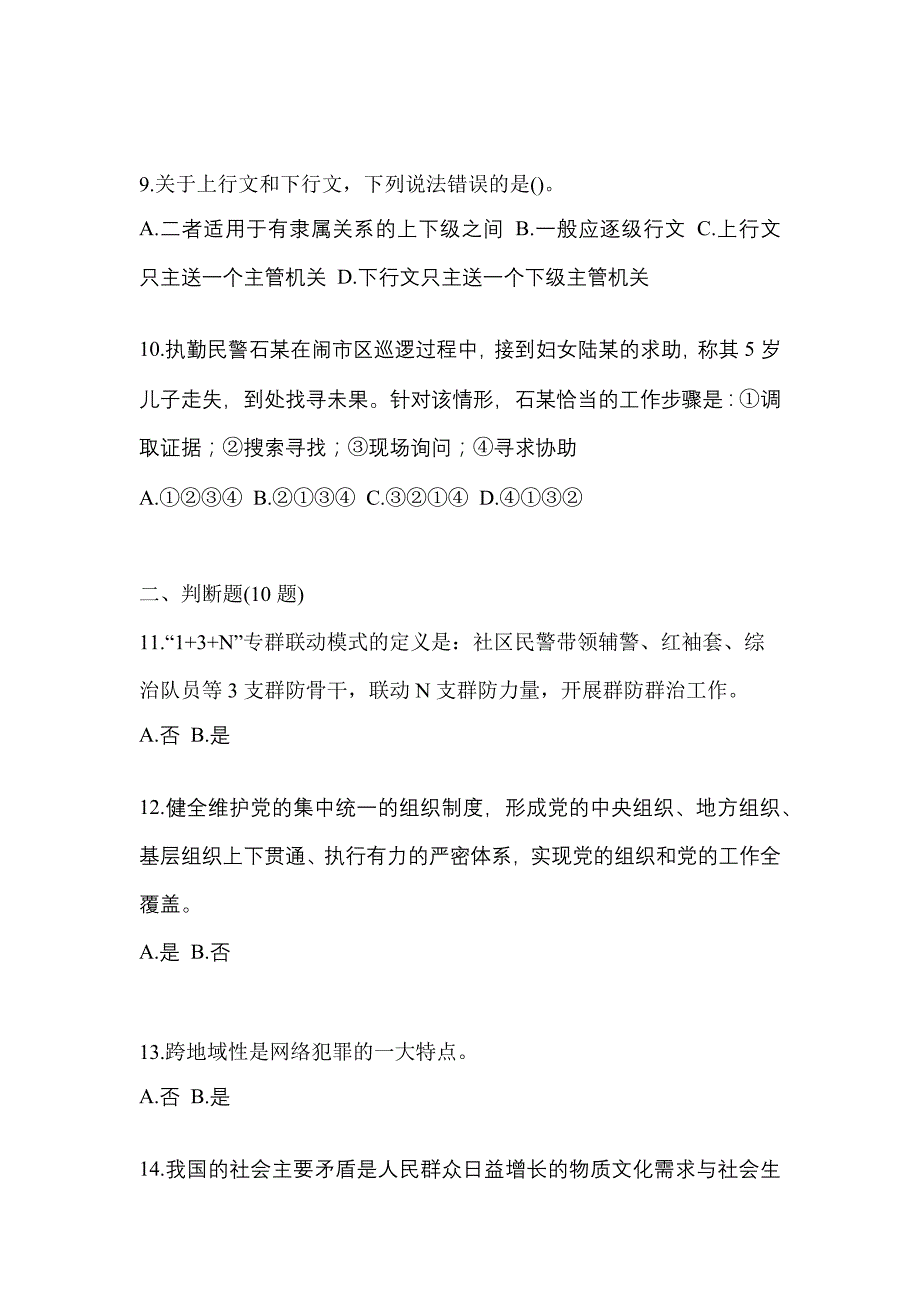 9.关于上行文和下行文，下列说法错误的是()。

A.二者适用于有隶属关系的上下级之间 B.一般应逐级行文 C.上行文只主送一个主管机关 D.下行文只主送一个下级主管机关

10.执勤民警石某在闹市区巡逻过程中，接到妇女陆某的求助，称其 5 岁儿子走失，到处找寻未果。针对该情形，石某恰当的工作步骤是：①调取证据；②搜索寻找；③现场询问；④寻求协助

A.①②③④ B.②①③④ C.③②①④ D.④①③②

二、判断题(10 题)

11.“1+3+N”专群联动模式的定义是：社区民警带领辅警、红袖套、综治队员等 3 支群防骨干，联动 N 支群防力量，开展群防群治工作。

A.否 B.是

12.健全维护党的集中统一的组织制度，形成党的中央组织、地方组织、基层组织上下贯通、执行有力的严密体系，实现党的组织和党的工作全覆盖。

A.是 B.否

13.跨地域性是网络犯罪的一大特点。

A.否 B.是

14.我国的社会主要矛盾是人民群众日益增长的物质文化需求与社会生